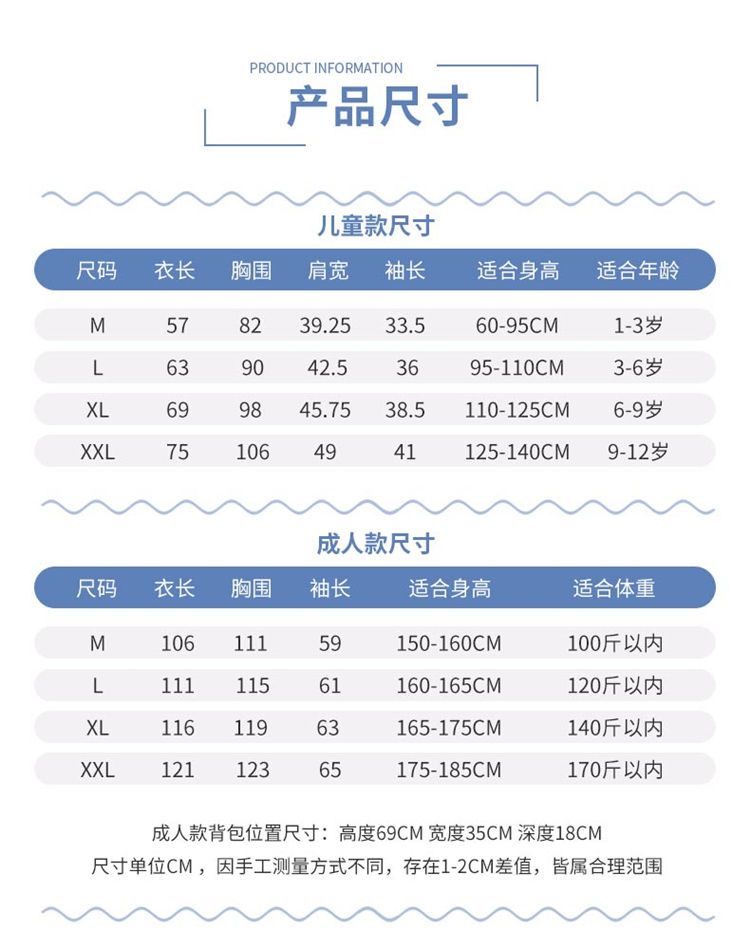 PRODUCT INFORMATION

产品尺寸

儿童款尺寸

| 尺码 | 衣长 | 胸围 | 肩宽 | 袖长 | 适合身高 | 适合年龄 |
|---|---|---|---|---|---|---|
| M | 57 | 82 | 39.25 | 33.5 | 60-95CM | 1-3岁 |
| L | 63 | 90 | 42.5 | 36 | 95-110CM | 3-6岁 |
| XL | 69 | 98 | 45.75 | 38.5 | 110-125CM | 6-9岁 |
| XXL | 75 | 106 | 49 | 41 | 125-140CM | 9-12岁 |

成人款尺寸

| 尺码 | 衣长 | 胸围 | 袖长 | 适合身高 | 适合体重 |
|---|---|---|---|---|---|
| M | 106 | 111 | 59 | 150-160CM | 100斤以内 |
| L | 111 | 115 | 61 | 160-165CM | 120斤以内 |
| XL | 116 | 119 | 63 | 165-175CM | 140斤以内 |
| XXL | 121 | 123 | 65 | 175-185CM | 170斤以内 |

成人款背包位置尺寸：高度69CM 宽度35CM 深度18CM

尺寸单位CM，因手工测量方式不同，存在1-2CM差值，皆属合理范围